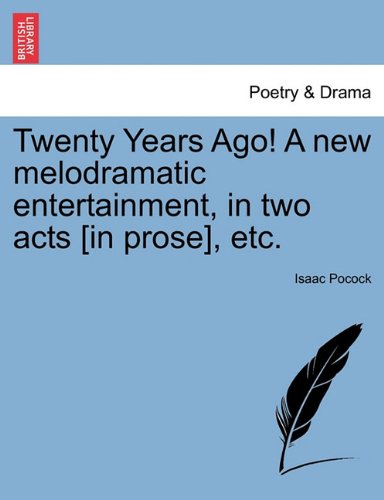 BRITISH LIBRARY

Poetry & Drama

Twenty Years Ago! A new melodramatic entertainment, in two acts [in prose], etc.

Isaac Pocock